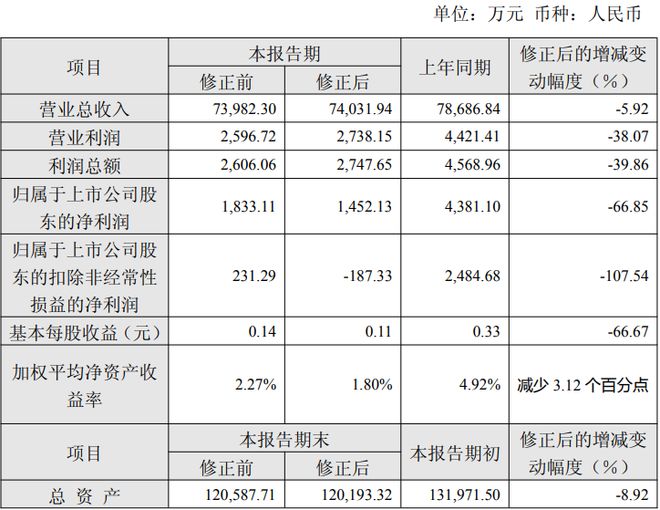 单位：万元 币种：人民币

| 项目 | 本报告期 修正前 | 本报告期 修正后 | 上年同期 | 修正后的增减变动幅度（%） |
|---|---|---|---|---|
| 营业总收入 | 73,982.30 | 74,031.94 | 78,686.84 | -5.92 |
| 营业利润 | 2,596.72 | 2,738.15 | 4,421.41 | -38.07 |
| 利润总额 | 2,606.06 | 2,747.65 | 4,568.96 | -39.86 |
| 归属于上市公司股东的净利润 | 1,833.11 | 1,452.13 | 4,381.10 | -66.85 |
| 归属于上市公司股东的扣除非经常性损益的净利润 | 231.29 | -187.33 | 2,484.68 | -107.54 |
| 基本每股收益（元） | 0.14 | 0.11 | 0.33 | -66.67 |
| 加权平均净资产收益率 | 2.27% | 1.80% | 4.92% | 减少 3.12 个百分点 |
| 项目 | 本报告期末 修正前 | 本报告期末 修正后 | 本报告期初 | 修正后的增减变动幅度（%） |
| 总 资 产 | 120,587.71 | 120,193.32 | 131,971.50 | -8.92 |